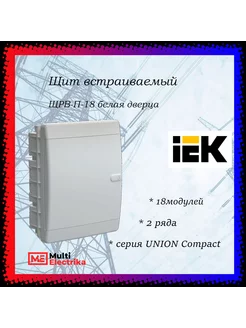 Щит встраиваемый

ЩРВ-П-18 белая дверца

IEK

* 18модулей

* 2 ряда

* серия UNION Compact

ME Multi Electrika